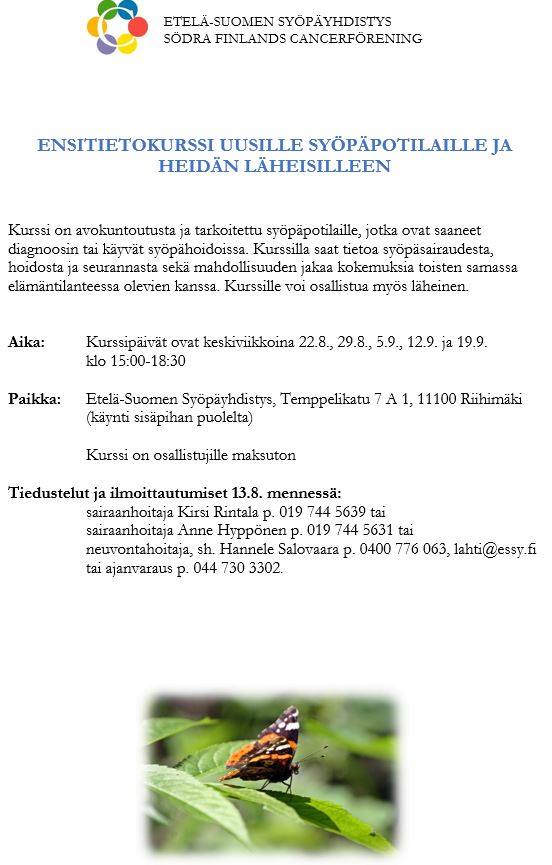 ETELÄ-SUOMEN SYÖPÄYHDISTYS
SÖDRA FINLANDS CANCERFÖRENING

ENSITIETOKURSSI UUSILLE SYÖPÄPOTILAILLE JA HEIDÄN LÄHEISILLEEN

Kurssi on avokuntoutusta ja tarkoitettu syöpäpotilaille, jotka ovat saaneet diagnoosin tai käyvät syöpähoidoissa. Kurssilla saat tietoa syöpäsairaudesta, hoidosta ja seurannasta sekä mahdollisuuden jakaa kokemuksia toisten samassa elämäntilanteessa olevien kanssa. Kurssille voi osallistua myös läheinen.

Aika: Kurssipäivät ovat keskiviikkoina 22.8., 29.8., 5.9., 12.9. ja 19.9. klo 15:00-18:30

Paikka: Etelä-Suomen Syöpäyhdistys, Temppelikatu 7 A 1, 11100 Riihimäki (käynti sisäpihan puolelta)

Kurssi on osallistujille maksuton

Tiedustelut ja ilmoittautumiset 13.8. mennessä:
sairaanhoitaja Kirsi Rintala p. 019 744 5639 tai
sairaanhoitaja Anne Hyppönen p. 019 744 5631 tai
neuvontahoitaja, sh. Hannele Salovaara p. 0400 776 063, lahti@essy.fi
tai ajanvaraus p. 044 730 3302.